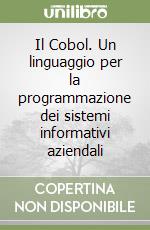 unilibro

Il Cobol. Un linguaggio per la programmazione dei sistemi informativi aziendali

COPERTINA NON DISPONIBILE